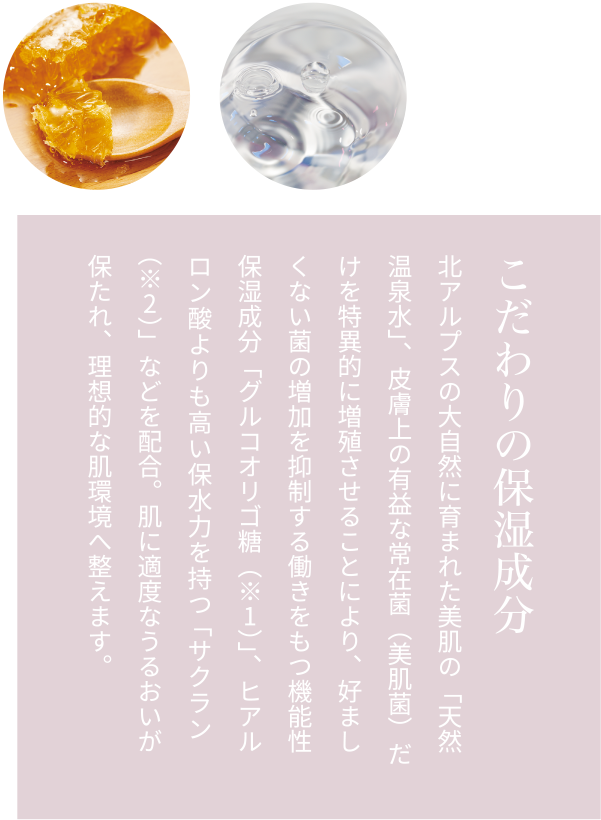 こだわりの保湿成分

北アルプスの大自然に育まれた美肌の「天然温泉水」、皮膚上の有益な常在菌（美肌菌）だけを特異的に増殖させることにより、好ましくない菌の増加を抑制する働きをもつ機能性保湿成分「グルコオリゴ糖（※1）」、ヒアルロン酸よりも高い保水力を持つ「サクラン（※2）」などを配合。肌に適度なうるおいが保たれ、理想的な肌環境へ整えます。